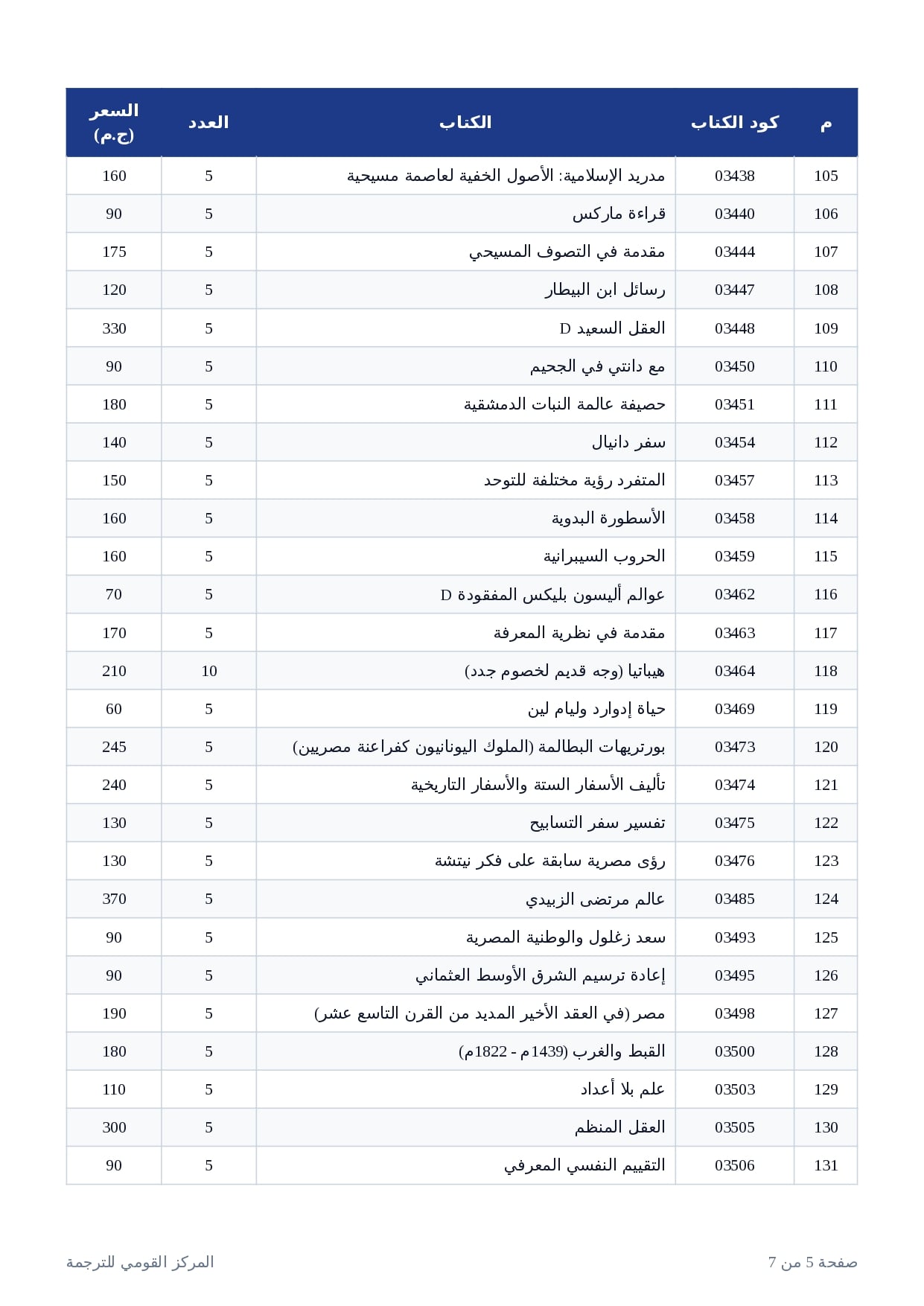 | م | كود الكتاب | الكتاب | العدد | السعر (ج.م) |
|---|---|---|---|---|
| 105 | 03438 | مدريد الإسلامية: الأصول الخفية لعاصمة مسيحية | 5 | 160 |
| 106 | 03440 | قراءة ماركس | 5 | 90 |
| 107 | 03444 | مقدمة في التصوف المسيحي | 5 | 175 |
| 108 | 03447 | رسائل ابن البيطار | 5 | 120 |
| 109 | 03448 | العقل السعيد D | 5 | 330 |
| 110 | 03450 | مع دانتي في الجحيم | 5 | 90 |
| 111 | 03451 | حصيفة عالمة النبات الدمشقية | 5 | 180 |
| 112 | 03454 | سفر دانيال | 5 | 140 |
| 113 | 03457 | المتفرد رؤية مختلفة للتوحد | 5 | 150 |
| 114 | 03458 | الأسطورة البدوية | 5 | 160 |
| 115 | 03459 | الحروب السيبرانية | 5 | 160 |
| 116 | 03462 | عوالم أليسون بليكس المفقودة D | 5 | 70 |
| 117 | 03463 | مقدمة في نظرية المعرفة | 5 | 170 |
| 118 | 03464 | هيباتيا (وجه قديم لخصوم جدد) | 10 | 210 |
| 119 | 03469 | حياة إدوارد وليام لين | 5 | 60 |
| 120 | 03473 | بورتريهات البطالمة (الملوك اليونانيون كفراعنة مصريين) | 5 | 245 |
| 121 | 03474 | تأليف الأسفار الستة والأسفار التاريخية | 5 | 240 |
| 122 | 03475 | تفسير سفر التسابيح | 5 | 130 |
| 123 | 03476 | رؤى مصرية سابقة على فكر نيتشة | 5 | 130 |
| 124 | 03485 | عالم مرتضى الزبيدي | 5 | 370 |
| 125 | 03493 | سعد زغلول والوطنية المصرية | 5 | 90 |
| 126 | 03495 | إعادة ترسيم الشرق الأوسط العثماني | 5 | 90 |
| 127 | 03498 | مصر (في العقد الأخير المديد من القرن التاسع عشر) | 5 | 190 |
| 128 | 03500 | القبط والغرب (1439م - 1822م) | 5 | 180 |
| 129 | 03503 | علم بلا أعداد | 5 | 110 |
| 130 | 03505 | العقل المنظم | 5 | 300 |
| 131 | 03506 | التقييم النفسي المعرفي | 5 | 90 |

صفحة 5 من 7

المركز القومي للترجمة